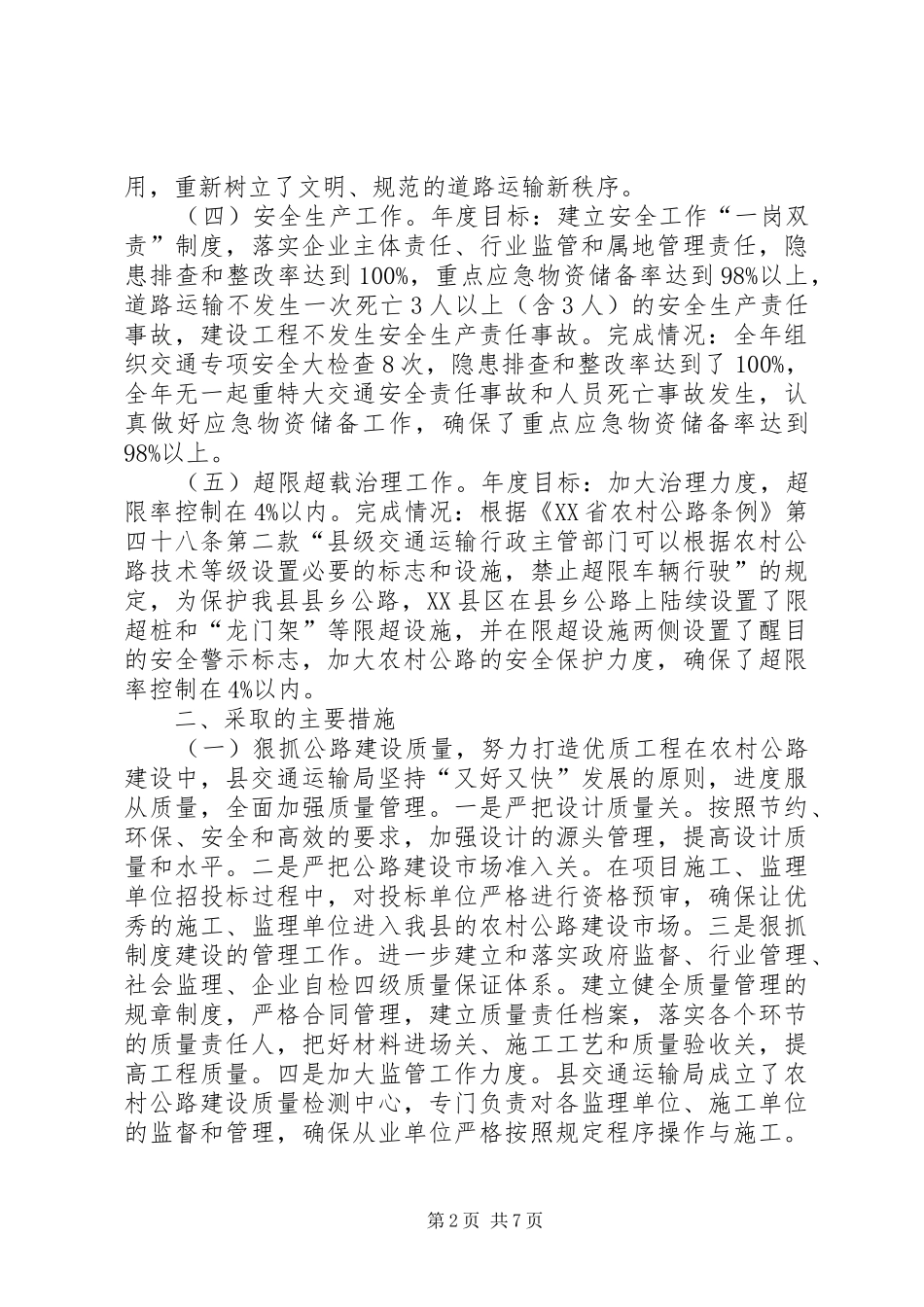 用，重新树立了文明、规范的道路运输新秩序。

（四）安全生产工作。年度目标：建立安全工作“一岗双责”制度，落实企业主体责任、行业监管和属地管理责任，隐患排查和整改率达到100%，重点应急物资储备率达到98%以上，道路运输不发生一次死亡3人以上（含3人）的安全生产责任事故，建设工程不发生安全生产责任事故。完成情况：全年组织交通专项安全大检查8次，隐患排查和整改率达到了100%，全年无一起重特大交通安全责任事故和人员死亡事故发生，认真做好应急物资储备工作，确保了重点应急物资储备率达到98%以上。

（五）超限超载治理工作。年度目标：加大治理力度，超限率控制在4%以内。完成情况：根据《XX省农村公路条例》第四十八条第二款“县级交通运输行政主管部门可以根据农村公路技术等级设置必要的标志和设施，禁止超限车辆行驶”的规定，为保护我县县乡公路，XX县区在县乡公路上陆续设置了限超桩和“龙门架”等限超设施，并在限超设施两侧设置了醒目的安全警示标志，加大农村公路的安全保护力度，确保了超限率控制在4%以内。

二、采取的主要措施

（一）狠抓公路建设质量，努力打造优质工程在农村公路建设中，县交通运输局坚持“又好又快”发展的原则，进度服从质量，全面加强质量管理。一是严把设计质量关。按照节约、环保、安全和高效的要求，加强设计的源头管理，提高设计质量和水平。二是严把公路建设市场准入关。在项目施工、监理单位招投标过程中，对投标单位严格进行资格预审，确保让优秀的施工、监理单位进入我县的农村公路建设市场。三是狠抓制度建设的管理工作。进一步建立和落实政府监督、行业管理、社会监理、企业自检四级质量保证体系。建立健全质量管理的规章制度，严格合同管理，建立质量责任档案，落实各个环节的质量责任人，把好材料进场关、施工工艺和质量验收关，提高工程质量。四是加大监管工作力度。县交通运输局成立了农村公路建设质量检测中心，专门负责对各监理单位、施工单位的监督和管理，确保从业单位严格按照规定程序操作与施工。

第2页 共7页